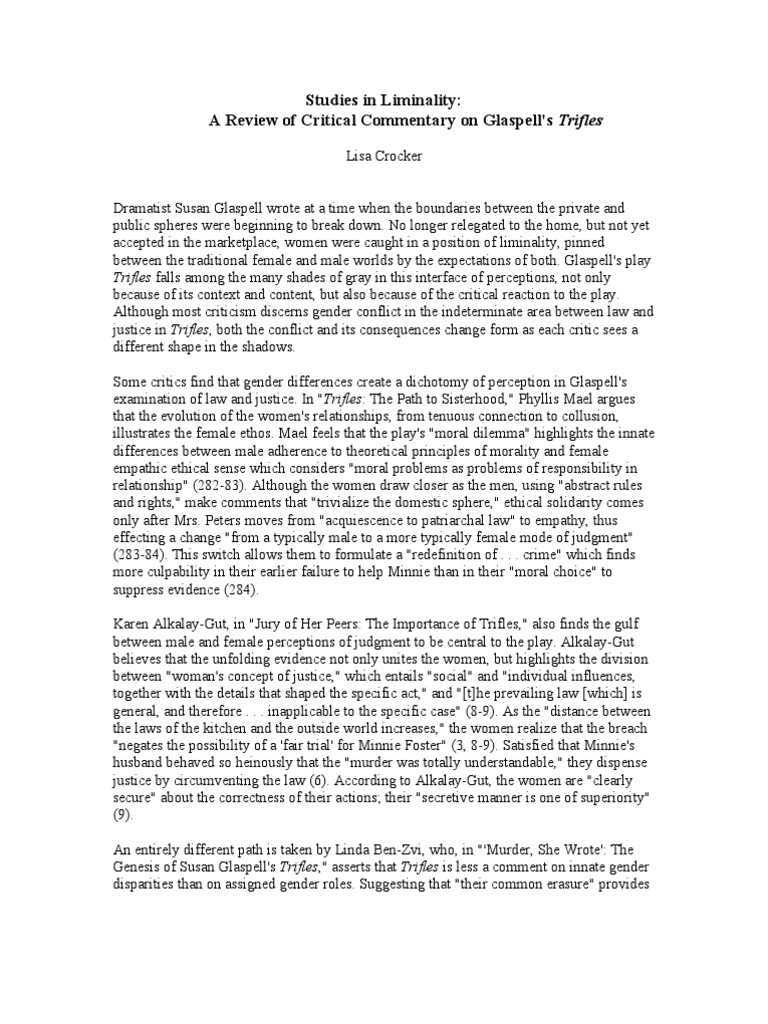 Studies in Liminality:
A Review of Critical Commentary on Glaspell's Trifles

Lisa Crocker

Dramatist Susan Glaspell wrote at a time when the boundaries between the private and public spheres were beginning to break down. No longer relegated to the home, but not yet accepted in the marketplace, women were caught in a position of liminality, pinned between the traditional female and male worlds by the expectations of both. Glaspell's play Trifles falls among the many shades of gray in this interface of perceptions, not only because of its context and content, but also because of the critical reaction to the play. Although most criticism discerns gender conflict in the indeterminate area between law and justice in Trifles, both the conflict and its consequences change form as each critic sees a different shape in the shadows.

Some critics find that gender differences create a dichotomy of perception in Glaspell's examination of law and justice. In "Trifles: The Path to Sisterhood," Phyllis Mael argues that the evolution of the women's relationships, from tenuous connection to collusion, illustrates the female ethos. Mael feels that the play's "moral dilemma" highlights the innate differences between male adherence to theoretical principles of morality and female empathic ethical sense which considers "moral problems as problems of responsibility in relationship" (282-83). Although the women draw closer as the men, using "abstract rules and rights," make comments that "trivialize the domestic sphere," ethical solidarity comes only after Mrs. Peters moves from "acquiescence to patriarchal law" to empathy, thus effecting a change "from a typically male to a more typically female mode of judgment" (283-84). This switch allows them to formulate a "redefinition of . . . crime" which finds more culpability in their earlier failure to help Minnie than in their "moral choice" to suppress evidence (284).

Karen Alkalay-Gut, in "Jury of Her Peers: The Importance of Trifles," also finds the gulf between male and female perceptions of judgment to be central to the play. Alkalay-Gut believes that the unfolding evidence not only unites the women, but highlights the division between "woman's concept of justice," which entails "social" and "individual influences, together with the details that shaped the specific act," and "[t]he prevailing law [which] is general, and therefore . . . inapplicable to the specific case" (8-9). As the "distance between the laws of the kitchen and the outside world increases," the women realize that the breach "negates the possibility of a 'fair trial' for Minnie Foster" (3, 8-9). Satisfied that Minnie's husband behaved so heinously that the "murder was totally understandable," they dispense justice by circumventing the law (6). According to Alkalay-Gut, the women are "clearly secure" about the correctness of their actions; their "secretive manner is one of superiority" (9).

An entirely different path is taken by Linda Ben-Zvi, who, in "'Murder, She Wrote': The Genesis of Susan Glaspell's Trifles," asserts that Trifles is less a comment on innate gender disparities than on assigned gender roles. Suggesting that "their common erasure" provides